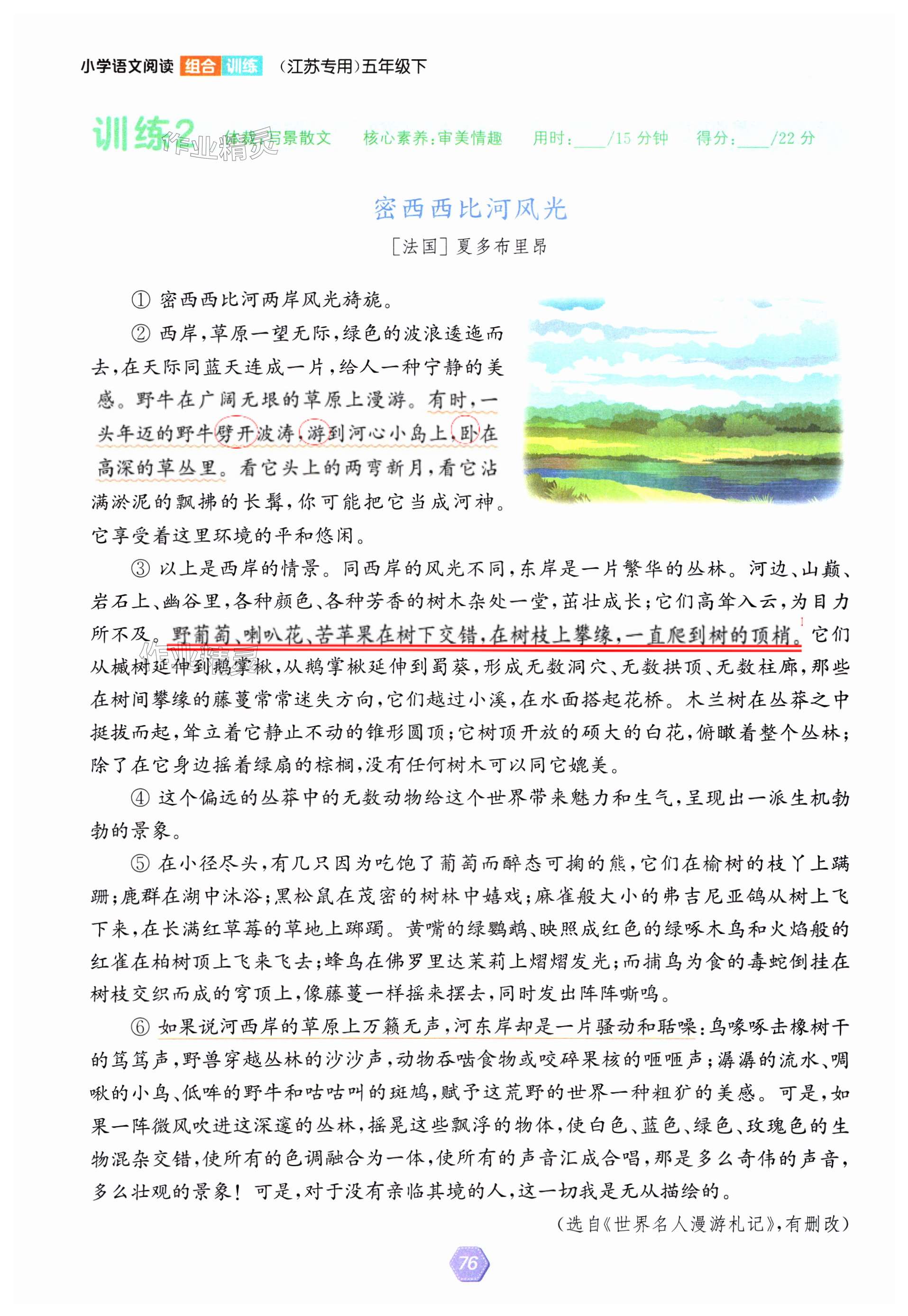 小学语文阅读 组合 训练 （江苏专用）五年级下

训练2 体裁：写景散文 核心素养：审美情趣 用时：____/15 分钟 得分：____/22 分

作业精灵

密西西比河风光

［法国］夏多布里昂

① 密西西比河两岸风光旖旎。

② 西岸，草原一望无际，绿色的波浪逶迤而去，在天际同蓝天连成一片，给人一种宁静的美感。野牛在广阔无垠的草原上漫游。有时，一头年迈的野牛劈开波涛，游到河心小岛上，卧在高深的草丛里。看它头上的两弯新月，看它沾满淤泥的飘拂的长髯，你可能把它当成河神。它享受着这里环境的平和悠闲。

③ 以上是西岸的情景。同西岸的风光不同，东岸是一片繁华的丛林。河边、山巅、岩石上、幽谷里，各种颜色、各种芳香的树木杂处一堂，茁壮成长；它们高耸入云，为目力所不及。野葡萄、喇叭花、苦苹果在树下交错，在树枝上攀缘，一直爬到树的顶梢。它们从槭树延伸到鹅掌楸，从鹅掌楸延伸到蜀葵，形成无数洞穴、无数拱顶、无数柱廊，那些在树间攀缘的藤蔓常常迷失方向，它们越过小溪，在水面搭起花桥。木兰树在丛莽之中挺拔而起，耸立着它静止不动的锥形圆顶；它树顶开放的硕大的白花，俯瞰着整个丛林；除了在它身边摇着绿扇的棕榈，没有任何树木可以同它媲美。

④ 这个偏远的丛莽中的无数动物给这个世界带来魅力和生气，呈现出一派生机勃勃的景象。

⑤ 在小径尽头，有几只因为吃饱了葡萄而醉态可掬的熊，它们在榆树的枝丫上蹒跚；鹿群在湖中沐浴；黑松鼠在茂密的树林中嬉戏；麻雀般大小的弗吉尼亚鸽从树上飞下来，在长满红草莓的草地上踯躅。黄嘴的绿鹦鹉、映照成红色的绿啄木鸟和火焰般的红雀在柏树顶上飞来飞去；蜂鸟在佛罗里达茉莉上熠熠发光；而捕鸟为食的毒蛇倒挂在树枝交织而成的穹顶上，像藤蔓一样摇来摆去，同时发出阵阵嘶鸣。

⑥ 如果说河西岸的草原上万籁无声，河东岸却是一片骚动和聒噪：鸟喙啄击橡树干的笃笃声，野兽穿越丛林的沙沙声，动物吞啮食物或咬碎果核的咂咂声；潺潺的流水、啁啾的小鸟、低哞的野牛和咕咕叫的斑鸠，赋予这荒野的世界一种粗犷的美感。可是，如果一阵微风吹进这深邃的丛林，摇晃这些飘浮的物体，使白色、蓝色、绿色、玫瑰色的生物混杂交错，使所有的色调融合为一体，使所有的声音汇成合唱，那是多么奇伟的声音，多么壮观的景象！可是，对于没有亲临其境的人，这一切我是无从描绘的。

（选自《世界名人漫游札记》，有删改）

76